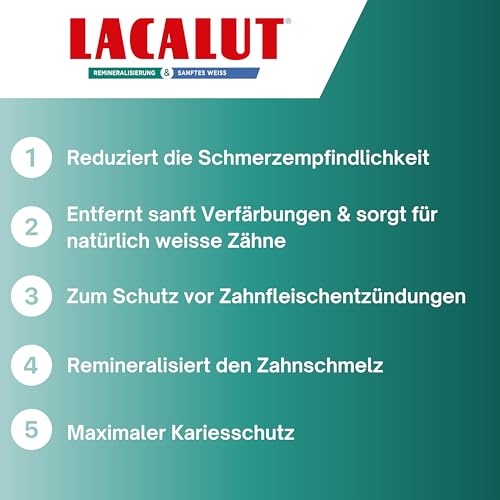 LACALUT®

REMINERALISIERUNG & SANFTES WEISS

1 Reduziert die Schmerzempfindlichkeit

2 Entfernt sanft Verfärbungen & sorgt für natürlich weisse Zähne

3 Zum Schutz vor Zahnfleischentzündungen

4 Remineralisiert den Zahnschmelz

5 Maximaler Kariesschutz